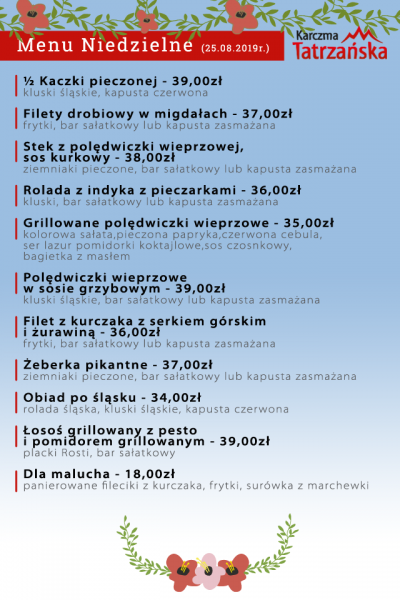 Menu Niedzielne (25.08.2019r.)

Karczma Tatrzańska

½ Kaczki pieczonej - 39,00zł
kluski śląskie, kapusta czerwona

Filety drobiowy w migdałach - 37,00zł
frytki, bar sałatkowy lub kapusta zasmażana

Stek z polędwiczki wieprzowej, sos kurkowy - 38,00zł
ziemniaki pieczone, bar sałatkowy lub kapusta zasmażana

Rolada z indyka z pieczarkami - 36,00zł
kluski, bar sałatkowy lub kapusta zasmażana

Grillowane polędwiczki wieprzowe - 35,00zł
kolorowa sałata,pieczona papryka,czerwona cebula, ser lazur pomidorki koktajlowe,sos czosnkowy, bagietka z masłem

Polędwiczki wieprzowe w sosie grzybowym - 39,00zł
kluski śląskie, bar sałatkowy lub kapusta zasmażana

Filet z kurczaka z serkiem górskim i żurawiną - 36,00zł
frytki, bar sałatkowy lub kapusta zasmażana

Żeberka pikantne - 37,00zł
ziemniaki pieczone, bar sałatkowy lub kapusta zasmażana

Obiad po śląsku - 34,00zł
rolada śląska, kluski śląskie, kapusta czerwona

Łosoś grillowany z pesto i pomidorem grillowanym - 39,00zł
placki Rosti, bar sałatkowy

Dla malucha - 18,00zł
panierowane fileciki z kurczaka, frytki, surówka z marchewki